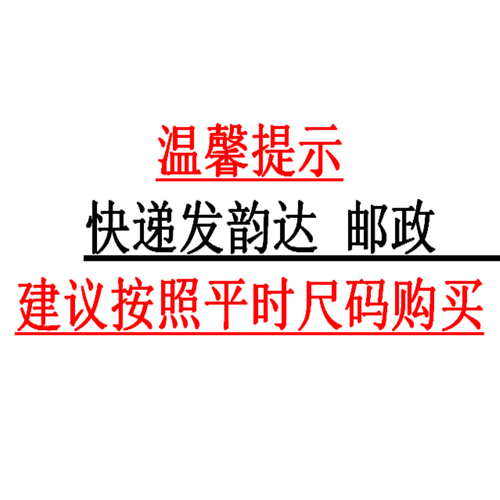 温馨提示

快递发韵达 邮政

建议按照平时尺码购买